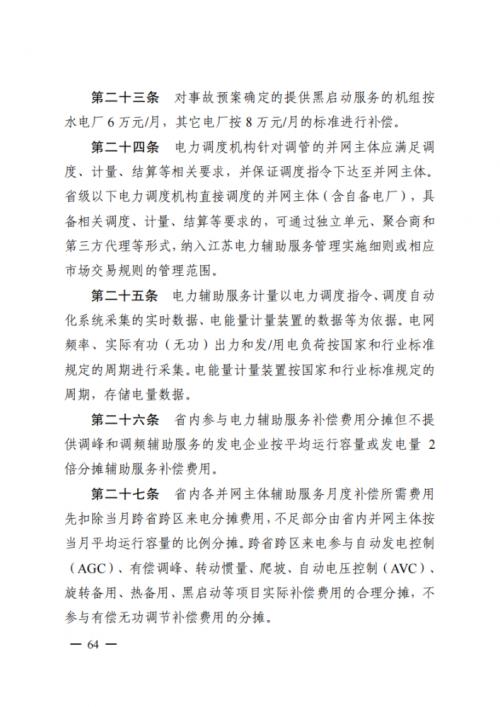 第二十三条　对事故预案确定的提供黑启动服务的机组按水电厂 6 万元/月，其它电厂按 8 万元/月的标准进行补偿。

第二十四条　电力调度机构针对调管的并网主体应满足调度、计量、结算等相关要求，并保证调度指令下达至并网主体。省级以下电力调度机构直接调度的并网主体（含自备电厂），具备相关调度、计量、结算等要求的，可通过独立单元、聚合商和第三方代理等形式，纳入江苏电力辅助服务管理实施细则或相应市场交易规则的管理范围。

第二十五条　电力辅助服务计量以电力调度指令、调度自动化系统采集的实时数据、电能量计量装置的数据等为依据。电网频率、实际有功（无功）出力和发/用电负荷按国家和行业标准规定的周期进行采集。电能量计量装置按国家和行业标准规定的周期，存储电量数据。

第二十六条　省内参与电力辅助服务补偿费用分摊但不提供调峰和调频辅助服务的发电企业按平均运行容量或发电量 2 倍分摊辅助服务补偿费用。

第二十七条　省内各并网主体辅助服务月度补偿所需费用先扣除当月跨省跨区来电分摊费用，不足部分由省内并网主体按当月平均运行容量的比例分摊。跨省跨区来电参与自动发电控制（AGC）、有偿调峰、转动惯量、爬坡、自动电压控制（AVC）、旋转备用、热备用、黑启动等项目实际补偿费用的合理分摊，不参与有偿无功调节补偿费用的分摊。

— 64 —